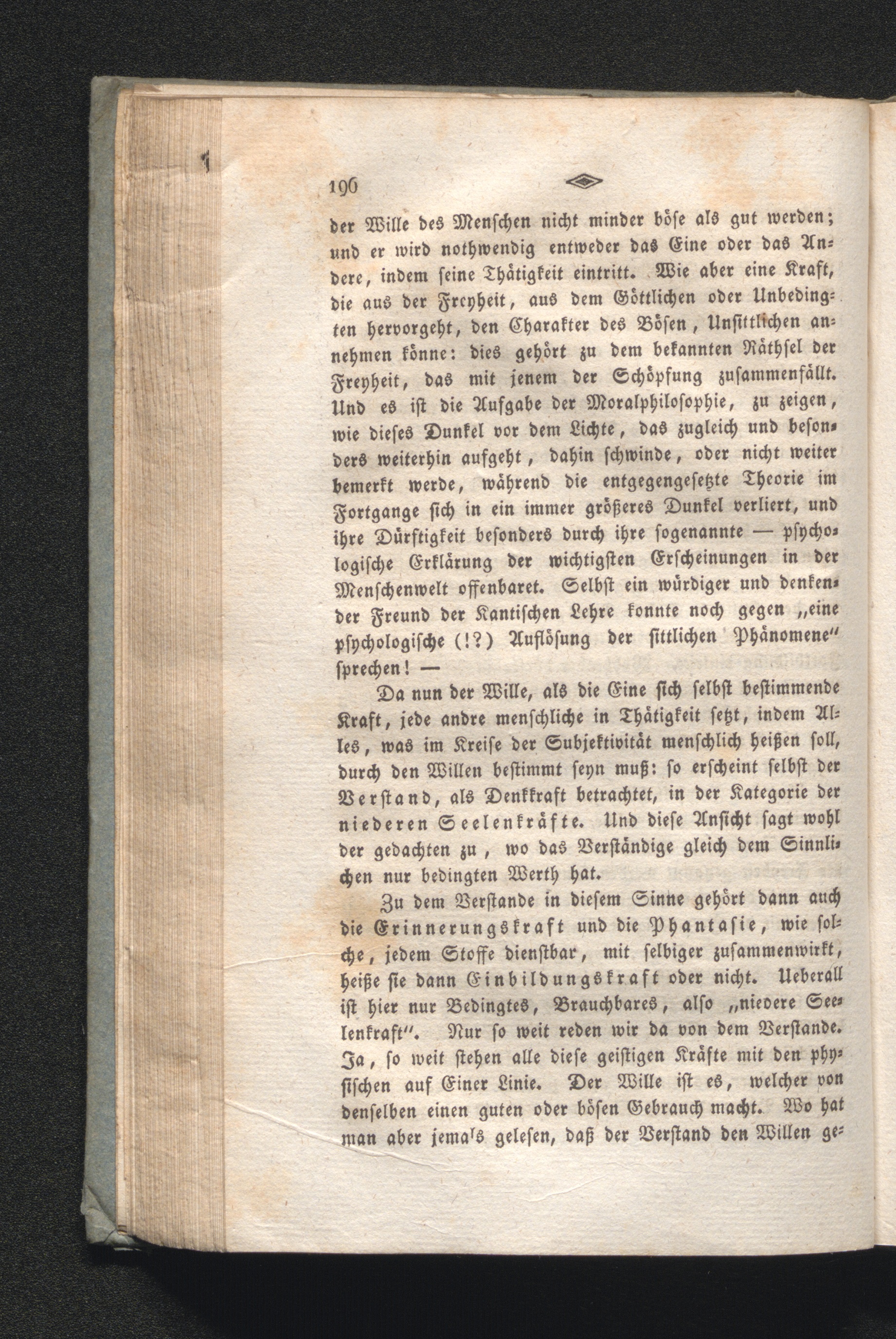 196

der Wille des Menschen nicht minder böse als gut werden; und er wird nothwendig entweder das Eine oder das Andere, indem seine Thätigkeit eintritt. Wie aber eine Kraft, die aus der Freyheit, aus dem Göttlichen oder Unbedingten hervorgeht, den Charakter des Bösen, Unsittlichen annehmen könne: dies gehört zu dem bekannten Räthsel der Freyheit, das mit jenem der Schöpfung zusammenfällt. Und es ist die Aufgabe der Moralphilosophie, zu zeigen, wie dieses Dunkel vor dem Lichte, das zugleich und besonders weiterhin aufgeht, dahin schwinde, oder nicht weiter bemerkt werde, während die entgegengesetzte Theorie im Fortgange sich in ein immer größeres Dunkel verliert, und ihre Dürftigkeit besonders durch ihre sogenannte — psychologische Erklärung der wichtigsten Erscheinungen in der Menschenwelt offenbaret. Selbst ein würdiger und denkender Freund der Kantischen Lehre konnte noch gegen „eine psychologische (!?) Auflösung der sittlichen Phänomene" sprechen! —

Da nun der Wille, als die Eine sich selbst bestimmende Kraft, jede andre menschliche in Thätigkeit setzt, indem Alles, was im Kreise der Subjektivität menschlich heißen soll, durch den Willen bestimmt seyn muß: so erscheint selbst der Verstand, als Denkkraft betrachtet, in der Kategorie der niederen Seelenkräfte. Und diese Ansicht sagt wohl der gedachten zu, wo das Verständige gleich dem Sinnlichen nur bedingten Werth hat.

Zu dem Verstande in diesem Sinne gehört dann auch die Erinnerungskraft und die Phantasie, wie solche, jedem Stoffe dienstbar, mit selbiger zusammenwirkt, heiße sie dann Einbildungskraft oder nicht. Ueberall ist hier nur Bedingtes, Brauchbares, also „niedere Seelenkraft". Nur so weit reden wir da von dem Verstande. Ja, so weit stehen alle diese geistigen Kräfte mit den physischen auf Einer Linie. Der Wille ist es, welcher von denselben einen guten oder bösen Gebrauch macht. Wo hat man aber jemals gelesen, daß der Verstand den Willen ge-